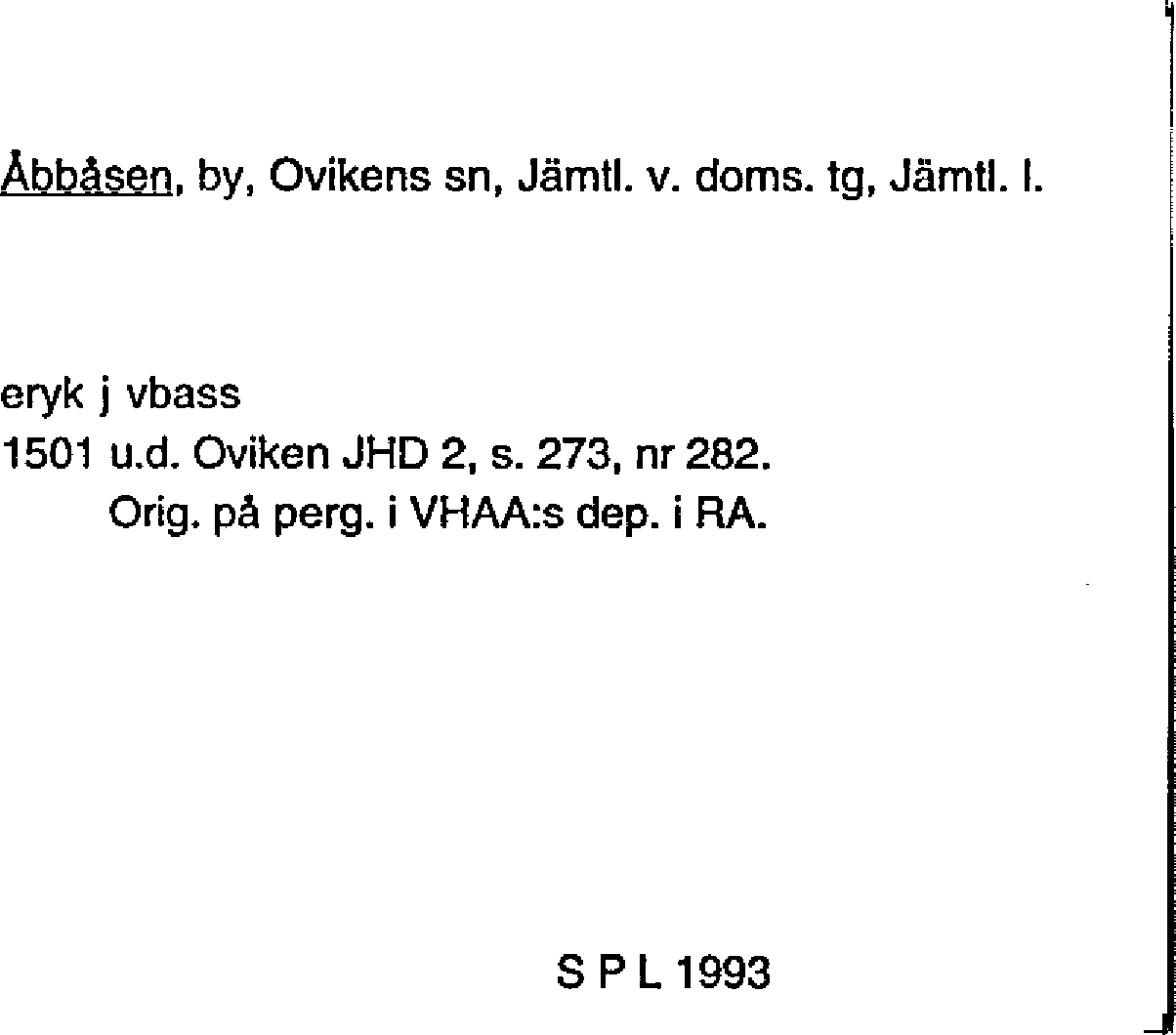 Åbbåsen, by, Ovikens sn, Jämtl. v. doms. tg, Jämtl. l.

eryk j vbass
1501 u.d. Oviken JHD 2, s. 273, nr 282.
Orig. på perg. i VHAA:s dep. i RA.

S P L 1993